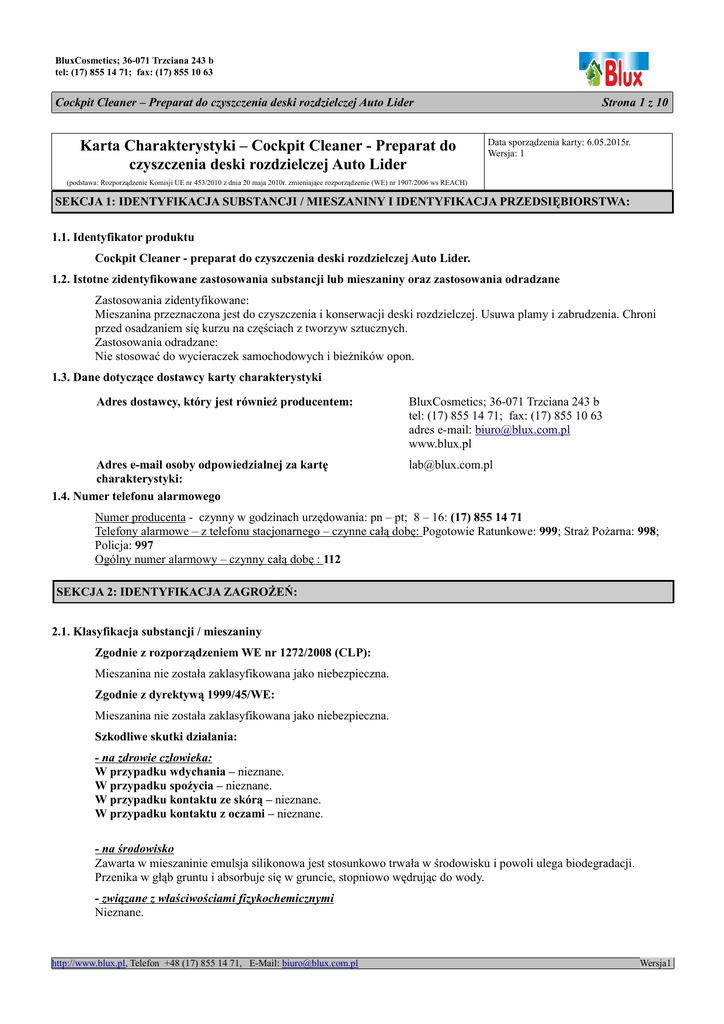 BluxCosmetics; 36-071 Trzciana 243 b
tel: (17) 855 14 71; fax: (17) 855 10 63

Blux

Cockpit Cleaner – Preparat do czyszczenia deski rozdzielczej Auto Lider Strona 1 z 10

Karta Charakterystyki – Cockpit Cleaner - Preparat do czyszczenia deski rozdzielczej Auto Lider

(podstawa: Rozporządzenie Komisji UE nr 453/2010 z dnia 20 maja 2010r. zmieniające rozporządzenie (WE) nr 1907/2006 ws REACH)

Data sporządzenia karty: 6.05.2015r.
Wersja: 1

SEKCJA 1: IDENTYFIKACJA SUBSTANCJI / MIESZANINY I IDENTYFIKACJA PRZEDSIĘBIORSTWA:

1.1. Identyfikator produktu

Cockpit Cleaner - preparat do czyszczenia deski rozdzielczej Auto Lider.

1.2. Istotne zidentyfikowane zastosowania substancji lub mieszaniny oraz zastosowania odradzane

Zastosowania zidentyfikowane:
Mieszanina przeznaczona jest do czyszczenia i konserwacji deski rozdzielczej. Usuwa plamy i zabrudzenia. Chroni przed osadzaniem się kurzu na częściach z tworzyw sztucznych.
Zastosowania odradzane:
Nie stosować do wycieraczek samochodowych i bieżników opon.

1.3. Dane dotyczące dostawcy karty charakterystyki

Adres dostawcy, który jest również producentem:

BluxCosmetics; 36-071 Trzciana 243 b
tel: (17) 855 14 71; fax: (17) 855 10 63
adres e-mail: biuro@blux.com.pl
www.blux.pl

Adres e-mail osoby odpowiedzialnej za kartę charakterystyki:

lab@blux.com.pl

1.4. Numer telefonu alarmowego

Numer producenta - czynny w godzinach urzędowania: pn – pt; 8 – 16: (17) 855 14 71
Telefony alarmowe – z telefonu stacjonarnego – czynne całą dobę: Pogotowie Ratunkowe: 999; Straż Pożarna: 998; Policja: 997
Ogólny numer alarmowy – czynny całą dobę : 112

SEKCJA 2: IDENTYFIKACJA ZAGROŻEŃ:

2.1. Klasyfikacja substancji / mieszaniny

Zgodnie z rozporządzeniem WE nr 1272/2008 (CLP):

Mieszanina nie została zaklasyfikowana jako niebezpieczna.

Zgodnie z dyrektywą 1999/45/WE:

Mieszanina nie została zaklasyfikowana jako niebezpieczna.

Szkodliwe skutki działania:

- na zdrowie człowieka:
W przypadku wdychania – nieznane.
W przypadku spożycia – nieznane.
W przypadku kontaktu ze skórą – nieznane.
W przypadku kontaktu z oczami – nieznane.

- na środowisko
Zawarta w mieszaninie emulsja silikonowa jest stosunkowo trwała w środowisku i powoli ulega biodegradacji. Przenika w głąb gruntu i absorbuje się w gruncie, stopniowo wędrując do wody.

- związane z właściwościami fizykochemicznymi
Nieznane.

http://www.blux.pl, Telefon +48 (17) 855 14 71, E-Mail: biuro@blux.com.pl Wersja1